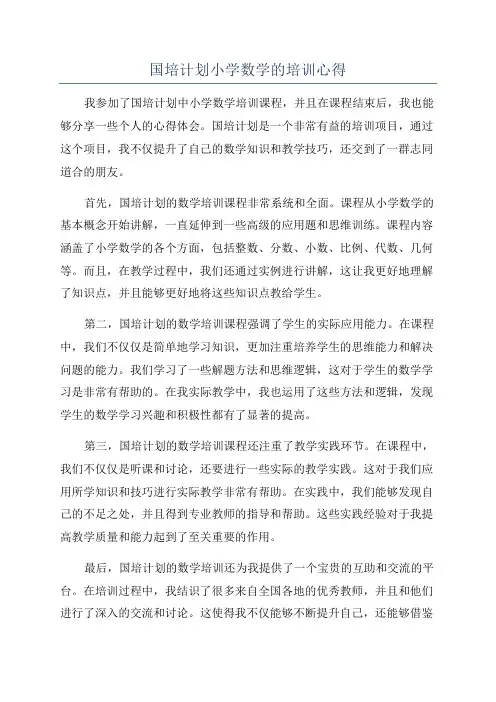 国培计划小学数学的培训心得

我参加了国培计划中小学数学培训课程，并且在课程结束后，我也能够分享一些个人的心得体会。国培计划是一个非常有益的培训项目，通过这个项目，我不仅提升了自己的数学知识和教学技巧，还交到了一群志同道合的朋友。

首先，国培计划的数学培训课程非常系统和全面。课程从小学数学的基本概念开始讲解，一直延伸到一些高级的应用题和思维训练。课程内容涵盖了小学数学的各个方面，包括整数、分数、小数、比例、代数、几何等。而且，在教学过程中，我们还通过实例进行讲解，这让我更好地理解了知识点，并且能够更好地将这些知识点教给学生。

第二，国培计划的数学培训课程强调了学生的实际应用能力。在课程中，我们不仅仅是简单地学习知识，更加注重培养学生的思维能力和解决问题的能力。我们学习了一些解题方法和思维逻辑，这对于学生的数学学习是非常有帮助的。在我实际教学中，我也运用了这些方法和逻辑，发现学生的数学学习兴趣和积极性都有了显著的提高。

第三，国培计划的数学培训课程还注重了教学实践环节。在课程中，我们不仅仅是听课和讨论，还要进行一些实际的教学实践。这对于我们应用所学知识和技巧进行实际教学非常有帮助。在实践中，我们能够发现自己的不足之处，并且得到专业教师的指导和帮助。这些实践经验对于我提高教学质量和能力起到了至关重要的作用。

最后，国培计划的数学培训还为我提供了一个宝贵的互助和交流的平台。在培训过程中，我结识了很多来自全国各地的优秀教师，并且和他们进行了深入的交流和讨论。这使得我不仅能够不断提升自己，还能够借鉴